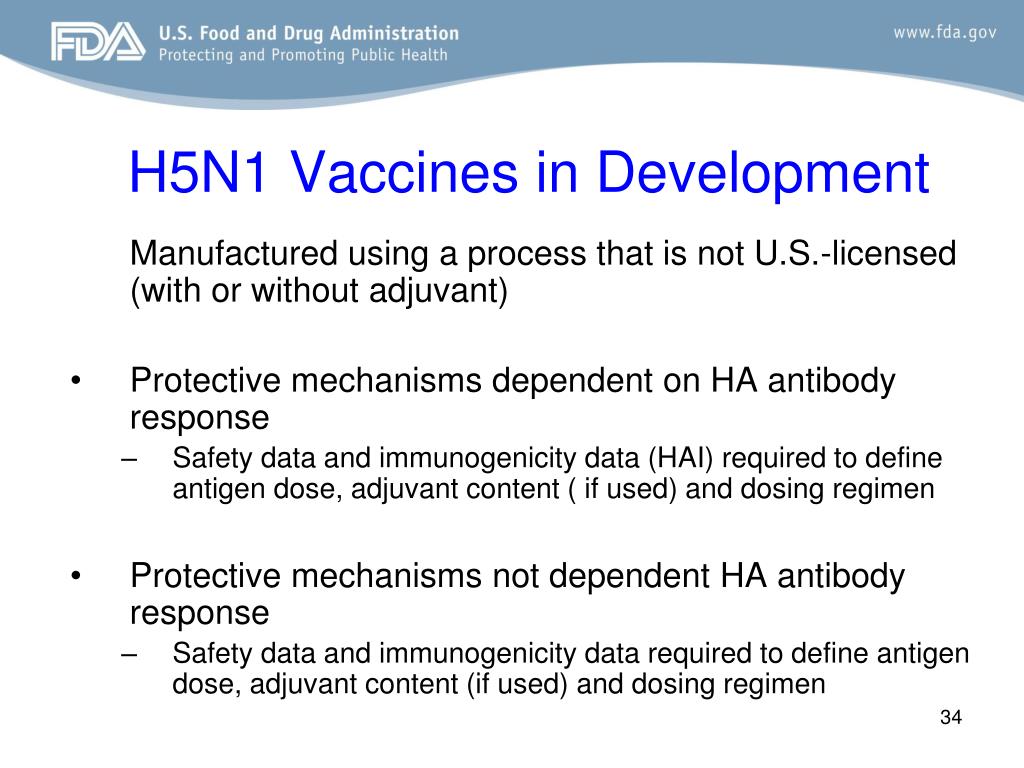 FDA U.S. Food and Drug Administration
Protecting and Promoting Public Health

www.fda.gov

H5N1 Vaccines in Development

Manufactured using a process that is not U.S.-licensed (with or without adjuvant)

• Protective mechanisms dependent on HA antibody response
– Safety data and immunogenicity data (HAI) required to define antigen dose, adjuvant content ( if used) and dosing regimen

• Protective mechanisms not dependent HA antibody response
– Safety data and immunogenicity data required to define antigen dose, adjuvant content (if used) and dosing regimen

34